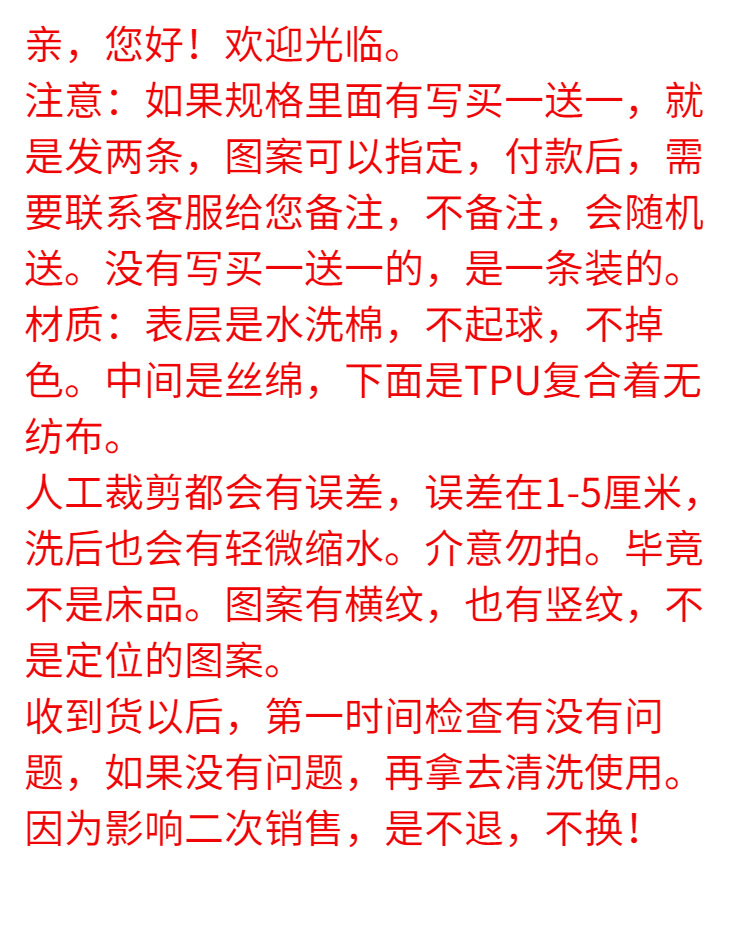 亲，您好！欢迎光临。
注意：如果规格里面有写买一送一，就是发两条，图案可以指定，付款后，需要联系客服给您备注，不备注，会随机送。没有写买一送一的，是一条装的。
材质：表层是水洗棉，不起球，不掉色。中间是丝绵，下面是TPU复合着无纺布。
人工裁剪都会有误差，误差在1-5厘米，洗后也会有轻微缩水。介意勿拍。毕竟不是床品。图案有横纹，也有竖纹，不是定位的图案。
收到货以后，第一时间检查有没有问题，如果没有问题，再拿去清洗使用。因为影响二次销售，是不退，不换！